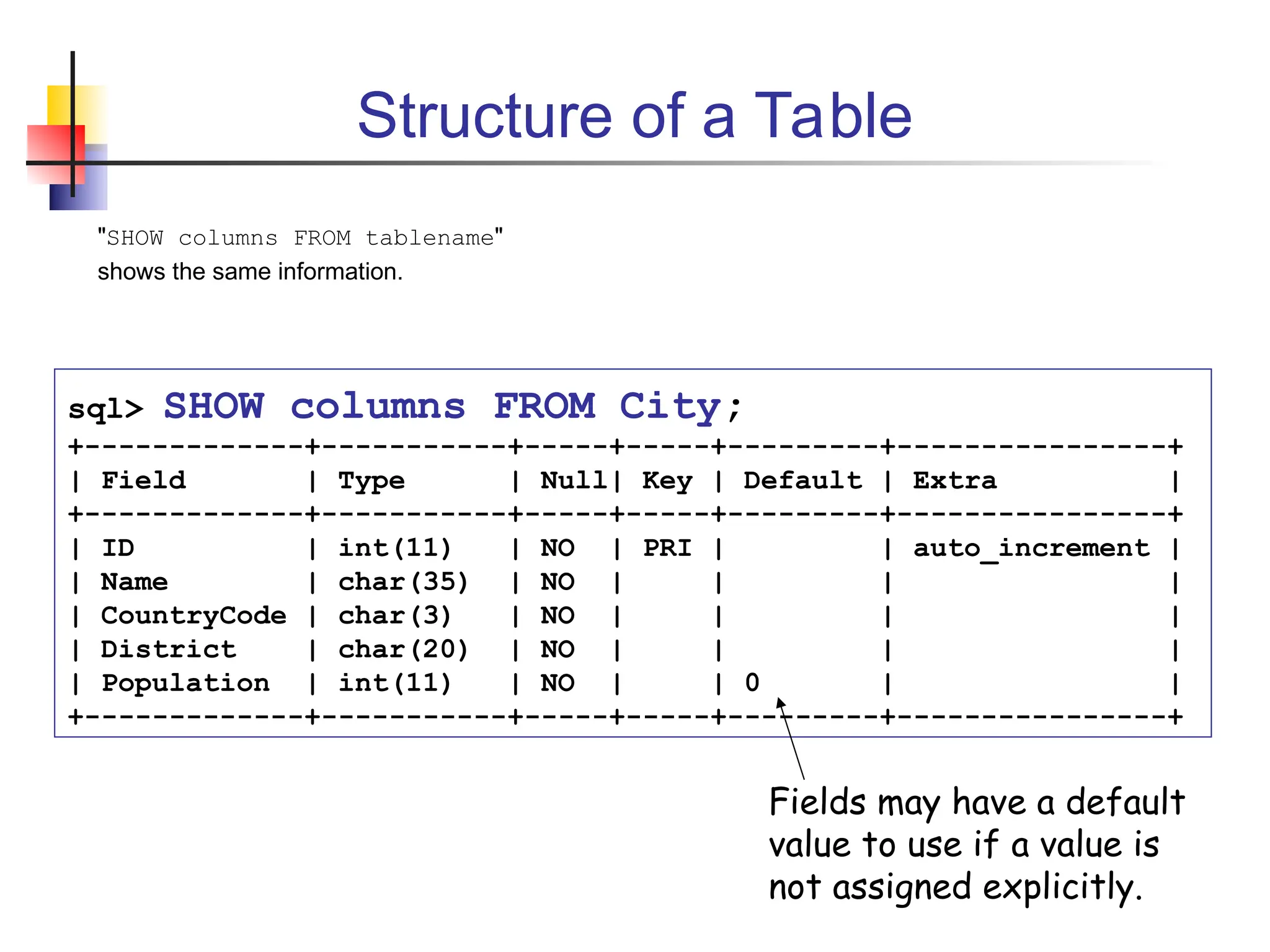 Structure of a Table

"SHOW columns FROM tablename"
shows the same information.

sql> SHOW columns FROM City;

| Field | Type | Null | Key | Default | Extra |
|---|---|---|---|---|---|
| ID | int(11) | NO | PRI | | auto_increment |
| Name | char(35) | NO | | | |
| CountryCode | char(3) | NO | | | |
| District | char(20) | NO | | | |
| Population | int(11) | NO | | 0 | |

Fields may have a default value to use if a value is not assigned explicitly.